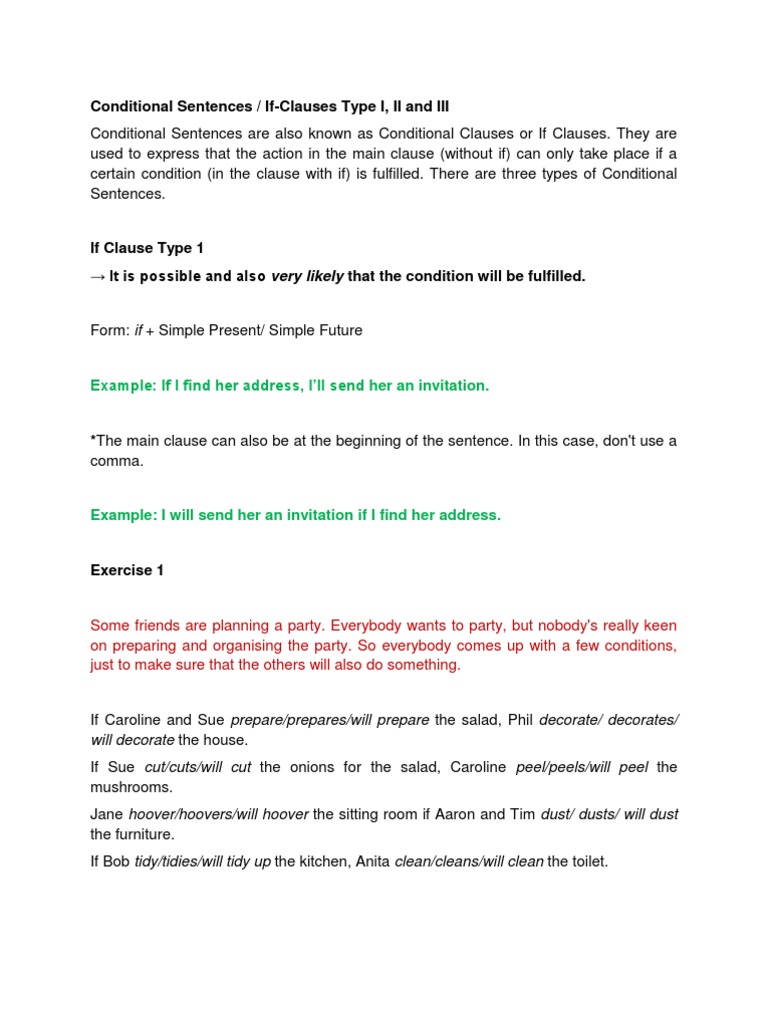 Conditional Sentences / If-Clauses Type I, II and III

Conditional Sentences are also known as Conditional Clauses or If Clauses. They are used to express that the action in the main clause (without if) can only take place if a certain condition (in the clause with if) is fulfilled. There are three types of Conditional Sentences.

If Clause Type 1

→ It is possible and also very likely that the condition will be fulfilled.

Form: if + Simple Present/ Simple Future

Example: If I find her address, I'll send her an invitation.

*The main clause can also be at the beginning of the sentence. In this case, don't use a comma.

Example: I will send her an invitation if I find her address.

Exercise 1

Some friends are planning a party. Everybody wants to party, but nobody's really keen on preparing and organising the party. So everybody comes up with a few conditions, just to make sure that the others will also do something.

If Caroline and Sue prepare/prepares/will prepare the salad, Phil decorate/ decorates/ will decorate the house.

If Sue cut/cuts/will cut the onions for the salad, Caroline peel/peels/will peel the mushrooms.

Jane hoover/hoovers/will hoover the sitting room if Aaron and Tim dust/ dusts/ will dust the furniture.

If Bob tidy/tidies/will tidy up the kitchen, Anita clean/cleans/will clean the toilet.